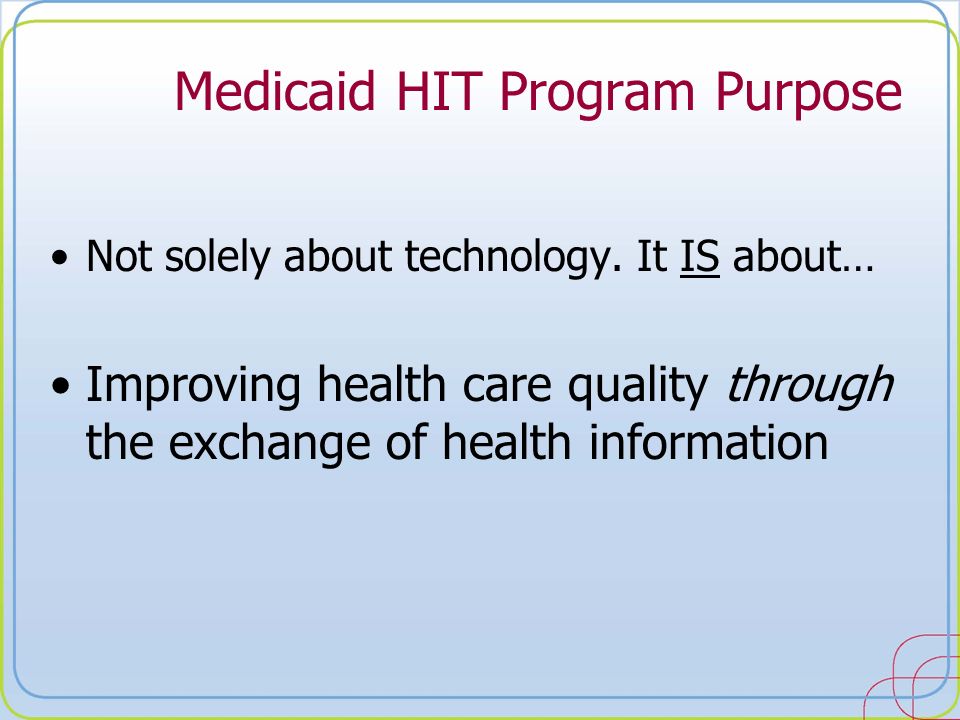 Medicaid HIT Program Purpose

• Not solely about technology. It IS about…

• Improving health care quality through the exchange of health information